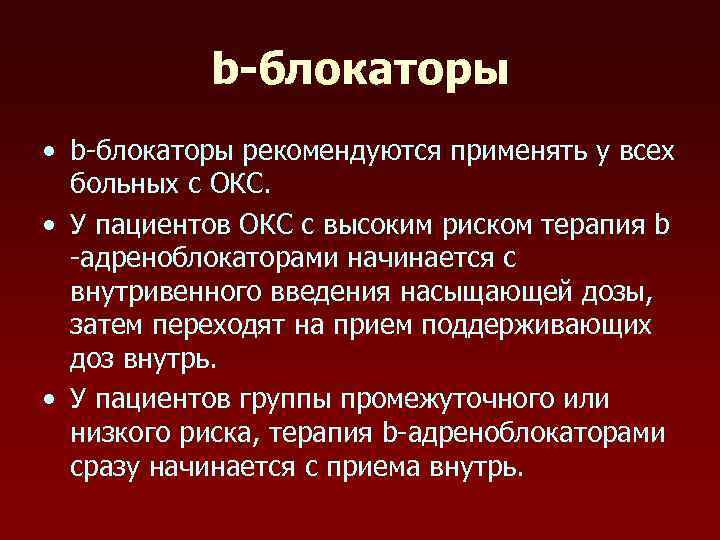 b-блокаторы

• b-блокаторы рекомендуются применять у всех больных с ОКС.
• У пациентов ОКС с высоким риском терапия b -адреноблокаторами начинается с внутривенного введения насыщающей дозы, затем переходят на прием поддерживающих доз внутрь.
• У пациентов группы промежуточного или низкого риска, терапия b-адреноблокаторами сразу начинается с приема внутрь.